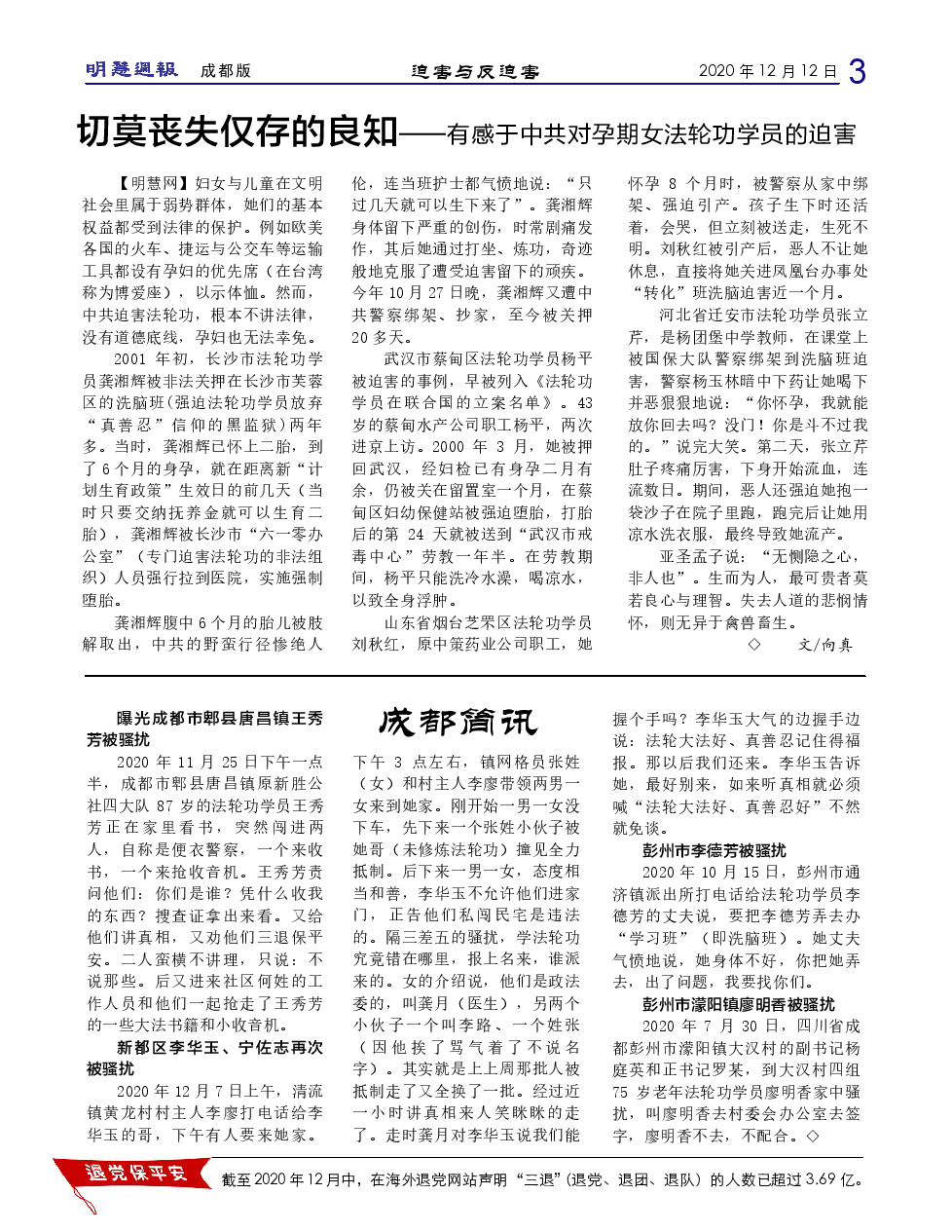 明慧週報 成都版 迫害与反迫害 2020 年 12 月 12 日 3

切莫丧失仅存的良知——有感于中共对孕期女法轮功学员的迫害

【明慧网】妇女与儿童在文明社会里属于弱势群体，她们的基本权益都受到法律的保护。例如欧美各国的火车、捷运与公交车等运输工具都设有孕妇的优先席（在台湾称为博爱座），以示体恤。然而，中共迫害法轮功，根本不讲法律，没有道德底线，孕妇也无法幸免。

2001 年初，长沙市法轮功学员龚湘辉被非法关押在长沙市芙蓉区的洗脑班（强迫法轮功学员放弃“真善忍”信仰的黑监狱）两年多。当时，龚湘辉已怀上二胎，到了 6 个月的身孕，就在距离新“计划生育政策”生效日的前几天（当时只要交纳抚养金就可以生育二胎），龚湘辉被长沙市“六一零办公室”（专门迫害法轮功的非法组织）人员强行拉到医院，实施强制堕胎。

龚湘辉腹中 6 个月的胎儿被肢解取出，中共的野蛮行径惨绝人伦，连当班护士都气愤地说：“只过几天就可以生下来了”。龚湘辉身体留下严重的创伤，时常剧痛发作，其后她通过打坐、炼功，奇迹般地克服了遭受迫害留下的顽疾。今年 10 月 27 日晚，龚湘辉又遭中共警察绑架、抄家，至今被关押 20 多天。

武汉市蔡甸区法轮功学员杨平被迫害的事例，早被列入《法轮功学员在联合国的立案名单》。43 岁的蔡甸水产公司职工杨平，两次进京上访。2000 年 3 月，她被押回武汉，经妇检已有身孕二月有余，仍被关在留置室一个月，在蔡甸区妇幼保健站被强迫堕胎，打胎后的第 24 天就被送到“武汉市戒毒中心”劳教一年半。在劳教期间，杨平只能洗冷水澡，喝凉水，以致全身浮肿。

山东省烟台芝罘区法轮功学员刘秋红，原中策药业公司职工，她怀孕 8 个月时，被警察从家中绑架、强迫引产。孩子生下时还活着，会哭，但立刻被送走，生死不明。刘秋红被引产后，恶人不让她休息，直接将她关进凤凰台办事处“转化”班洗脑迫害近一个月。

河北省迁安市法轮功学员张立芹，是杨团堡中学教师，在课堂上被国保大队警察绑架到洗脑班迫害，警察杨玉林暗中下药让她喝下并恶狠狠地说：“你怀孕，我就能放你回去吗？没门！你是斗不过我的。”说完大笑。第二天，张立芹肚子疼痛厉害，下身开始流血，连流数日。期间，恶人还强迫她抱一袋沙子在院子里跑，跑完后让她用凉水洗衣服，最终导致她流产。

亚圣孟子说：“无恻隐之心，非人也”。生而为人，最可贵者莫若良心与理智。失去人道的悲悯情怀，则无异于禽兽畜生。

◇ 文/向真

成都简讯

曝光成都市郫县唐昌镇王秀芳被骚扰

2020 年 11 月 25 日下午一点半，成都市郫县唐昌镇原新胜公社四大队 87 岁的法轮功学员王秀芳正在家里看书，突然闯进两人，自称是便衣警察，一个来收书，一个来抢收音机。王秀芳责问他们：你们是谁？凭什么收我的东西？搜查证拿出来看。又给他们讲真相，又劝他们三退保平安。二人蛮横不讲理，只说：不说那些。后又进来社区何姓的工作人员和他们一起抢走了王秀芳的一些大法书籍和小收音机。

新都区李华玉、宁佐志再次被骚扰

2020 年 12 月 7 日上午，清流镇黄龙村村主人李廖打电话给李华玉的哥，下午有人要来她家。下午 3 点左右，镇网格员张姓（女）和村主人李廖带领两男一女来到她家。刚开始一男一女没下车，先下来一个张姓小伙子被她哥（未修炼法轮功）撞见全力抵制。后下来一男一女，态度相当和善，李华玉不允许他们进家门，正告他们私闯民宅是违法的。隔三差五的骚扰，学法轮功究竟错在哪里，报上名来，谁派来的。女的介绍说，他们是政法委的，叫龚月（医生），另两个小伙子一个叫李路、一个姓张（因他挨了骂气着了不说名字）。其实就是上上周那批人被抵制走了又全换了一批。经过近一小时讲真相来人笑眯眯的走了。走时龚月对李华玉说我们能握个手吗？李华玉大气的边握手边说：法轮大法好、真善忍记住得福报。那以后我们还来。李华玉告诉她，最好别来，如来听真相就必须喊“法轮大法好、真善忍好”不然就免谈。

彭州市李德芳被骚扰

2020 年 10 月 15 日，彭州市通济镇派出所打电话给法轮功学员李德芳的丈夫说，要把李德芳弄去办“学习班”（即洗脑班）。她丈夫气愤地说，她身体不好，你把她弄去，出了问题，我要找你们。

彭州市濛阳镇廖明香被骚扰

2020 年 7 月 30 日，四川省成都彭州市濛阳镇大汉村的副书记杨庭英和正书记罗某，到大汉村四组 75 岁老年法轮功学员廖明香家中骚扰，叫廖明香去村委会办公室去签字，廖明香不去，不配合。◇

退党保平安 截至 2020 年 12 月中，在海外退党网站声明“三退”(退党、退团、退队）的人数已超过 3.69 亿。